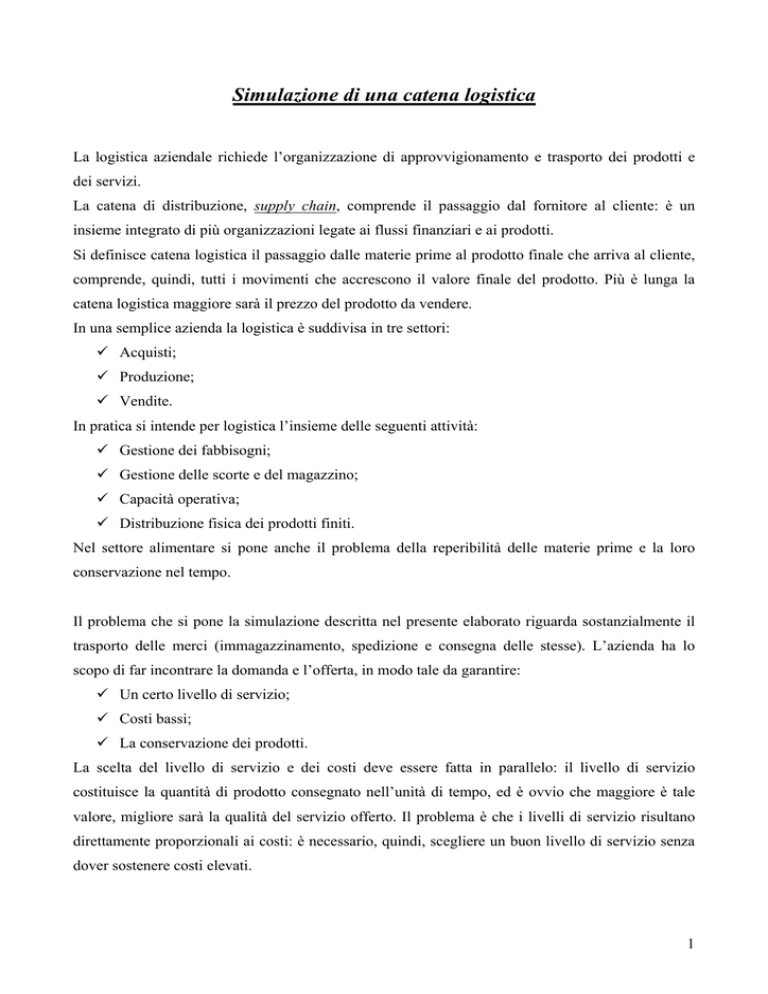 Simulazione di una catena logistica

La logistica aziendale richiede l'organizzazione di approvvigionamento e trasporto dei prodotti e dei servizi.
La catena di distribuzione, supply chain, comprende il passaggio dal fornitore al cliente: è un insieme integrato di più organizzazioni legate ai flussi finanziari e ai prodotti.
Si definisce catena logistica il passaggio dalle materie prime al prodotto finale che arriva al cliente, comprende, quindi, tutti i movimenti che accrescono il valore finale del prodotto. Più è lunga la catena logistica maggiore sarà il prezzo del prodotto da vendere.
In una semplice azienda la logistica è suddivisa in tre settori:
✓ Acquisti;
✓ Produzione;
✓ Vendite.
In pratica si intende per logistica l'insieme delle seguenti attività:
✓ Gestione dei fabbisogni;
✓ Gestione delle scorte e del magazzino;
✓ Capacità operativa;
✓ Distribuzione fisica dei prodotti finiti.
Nel settore alimentare si pone anche il problema della reperibilità delle materie prime e la loro conservazione nel tempo.

Il problema che si pone la simulazione descritta nel presente elaborato riguarda sostanzialmente il trasporto delle merci (immagazzinamento, spedizione e consegna delle stesse). L'azienda ha lo scopo di far incontrare la domanda e l'offerta, in modo tale da garantire:
✓ Un certo livello di servizio;
✓ Costi bassi;
✓ La conservazione dei prodotti.
La scelta del livello di servizio e dei costi deve essere fatta in parallelo: il livello di servizio costituisce la quantità di prodotto consegnato nell'unità di tempo, ed è ovvio che maggiore è tale valore, migliore sarà la qualità del servizio offerto. Il problema è che i livelli di servizio risultano direttamente proporzionali ai costi: è necessario, quindi, scegliere un buon livello di servizio senza dover sostenere costi elevati.

1